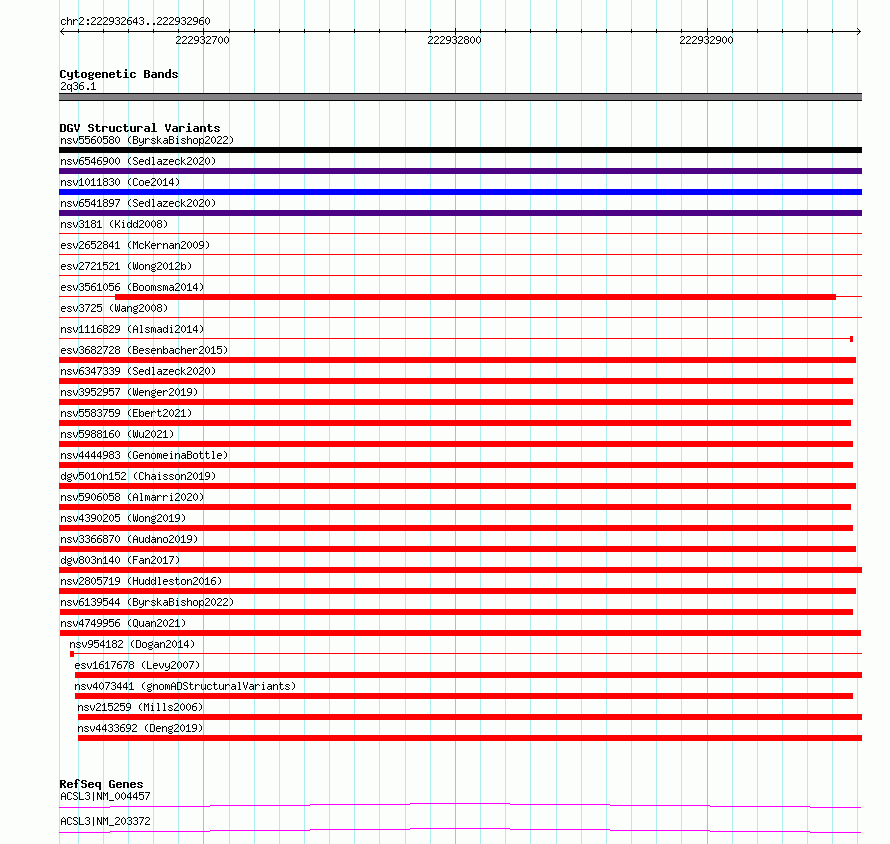 chr2:222932643..222932960

222932700

222932800

222932900

Cytogenetic Bands
2q36.1

DGV Structural Variants
nsv5560580 (ByrskaBishop2022)
nsv6546900 (Sedlazeck2020)
nsv1011830 (Coe2014)
nsv6541897 (Sedlazeck2020)
nsv3181 (Kidd2008)
esv2652841 (McKernan2009)
esv2721521 (Wong2012b)
esv3561056 (Boomsma2014)
esv3725 (Wang2008)
nsv1116829 (Alsmadi2014)
esv3682728 (Besenbacher2015)
nsv6347339 (Sedlazeck2020)
nsv3952957 (Wenger2019)
nsv5583759 (Ebert2021)
nsv5988160 (Wu2021)
nsv4444983 (GenomeinaBottle)
dgv5010n152 (Chaisson2019)
nsv5906058 (Almarri2020)
nsv4390205 (Wong2019)
nsv3366870 (Audano2019)
dgv803n140 (Fan2017)
nsv2805719 (Huddleston2016)
nsv6139544 (ByrskaBishop2022)
nsv4749956 (Quan2021)
nsv954182 (Dogan2014)
esv1617678 (Levy2007)
nsv4073441 (gnomADStructuralVariants)
nsv215259 (Mills2006)
nsv4433692 (Deng2019)

RefSeq Genes
ACSL3|NM_004457
ACSL3|NM_203372